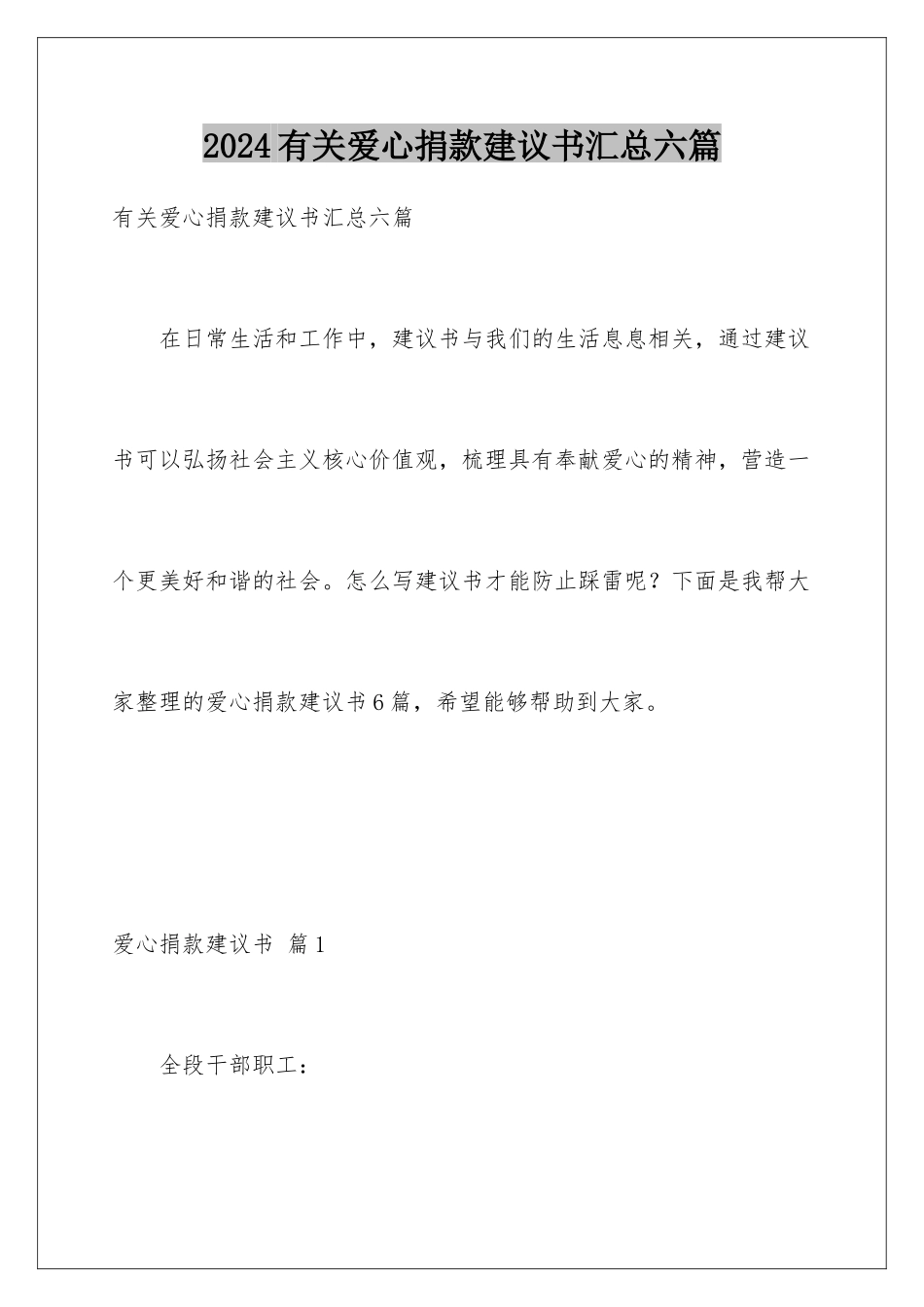 2024有关爱心捐款建议书汇总六篇

有关爱心捐款建议书汇总六篇

在日常生活和工作中，建议书与我们的生活息息相关，通过建议书可以弘扬社会主义核心价值观，梳理具有奉献爱心的精神，营造一个更美好和谐的社会。怎么写建议书才能防止踩雷呢？下面是我帮大家整理的爱心捐款建议书6篇，希望能够帮助到大家。

爱心捐款建议书 篇1

全段干部职工：